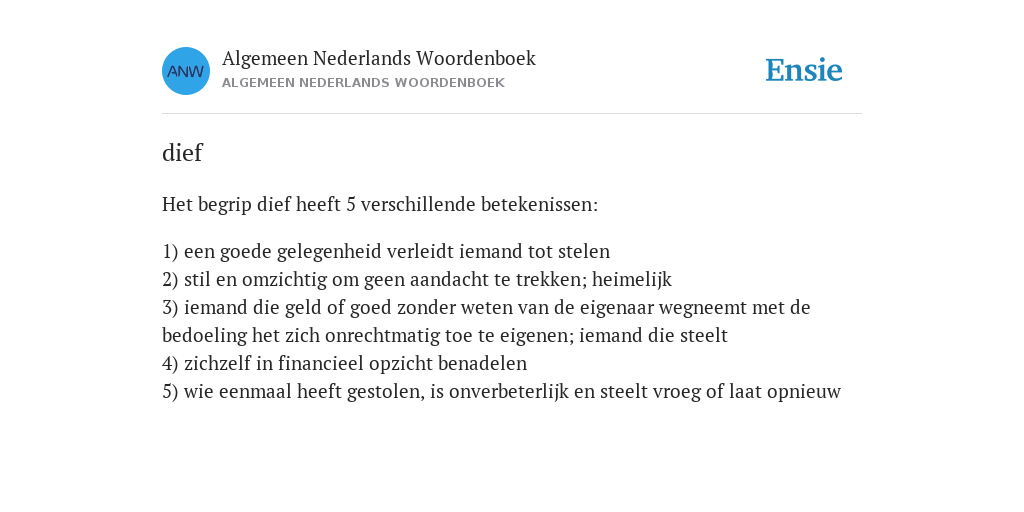 ANW

Algemeen Nederlands Woordenboek
ALGEMEEN NEDERLANDS WOORDENBOEK

Ensie

dief

Het begrip dief heeft 5 verschillende betekenissen:

1) een goede gelegenheid verleidt iemand tot stelen
2) stil en omzichtig om geen aandacht te trekken; heimelijk
3) iemand die geld of goed zonder weten van de eigenaar wegneemt met de bedoeling het zich onrechtmatig toe te eigenen; iemand die steelt
4) zichzelf in financieel opzicht benadelen
5) wie eenmaal heeft gestolen, is onverbeterlijk en steelt vroeg of laat opnieuw